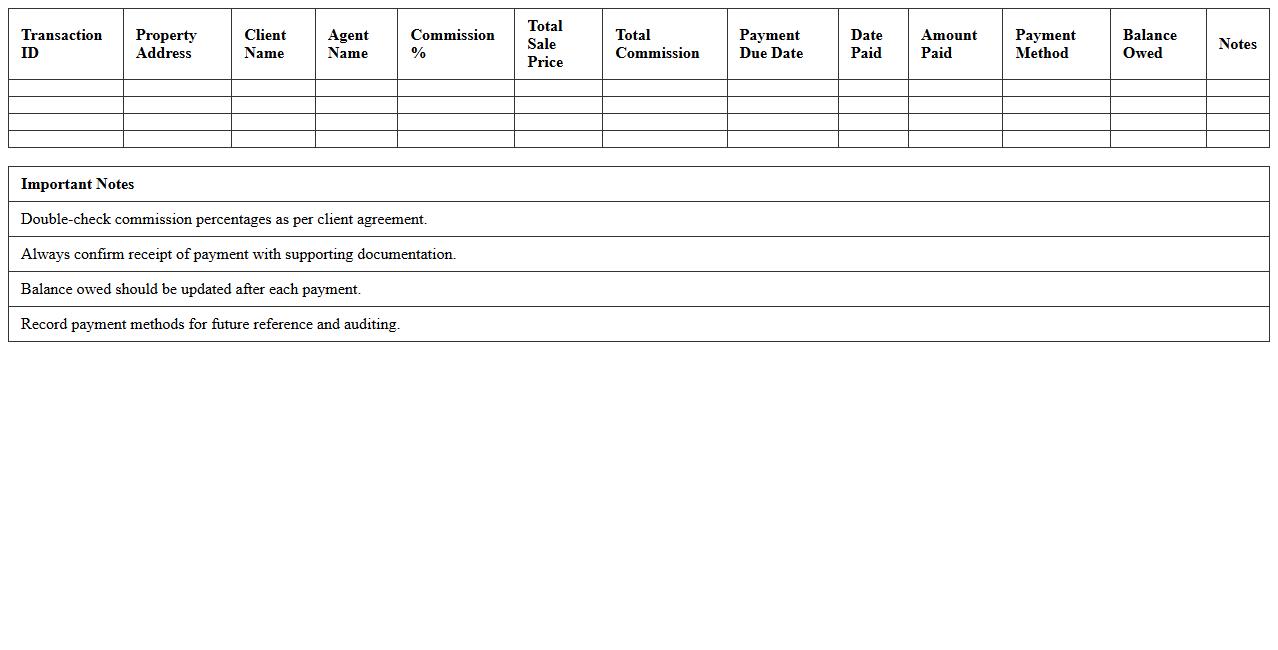 | Transaction ID | Property Address | Client Name | Agent Name | Commission % | Total Sale Price | Total Commission | Payment Due Date | Date Paid | Amount Paid | Payment Method | Balance Owed | Notes |
|---|---|---|---|---|---|---|---|---|---|---|---|---|
| | | | | | | | | | | | | |
| | | | | | | | | | | | | |
| | | | | | | | | | | | | |
| | | | | | | | | | | | | |

| Important Notes |
|---|
| Double-check commission percentages as per client agreement. |
| Always confirm receipt of payment with supporting documentation. |
| Balance owed should be updated after each payment. |
| Record payment methods for future reference and auditing. |